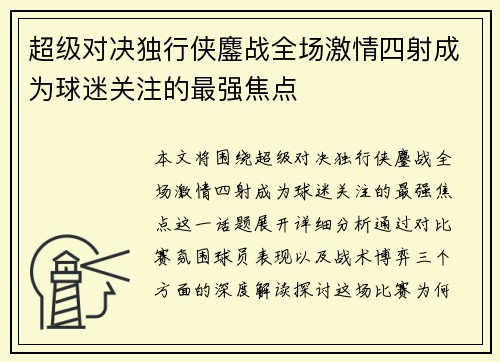 超级对决独行侠鏖战全场激情四射成为球迷关注的最强焦点

本文将围绕超级对决独行侠鏖战全场激情四射成为球迷关注的最强焦点这一话题展开详细分析通过对比赛氛围球员表现以及战术博弈三个方面的深度解读探讨这场比赛为何